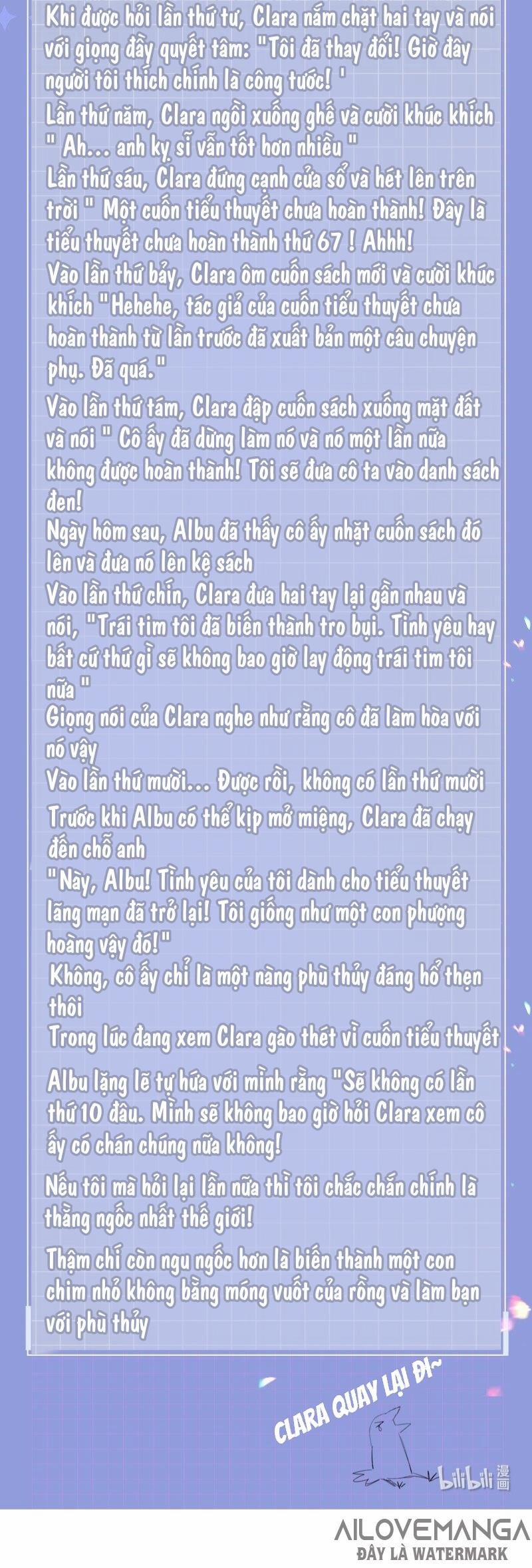 Khi được hỏi lần thứ tư, Clara nắm chặt hai tay và nói với giọng đầy quyết tâm: "Tôi đã thay đổi! Giờ đây người tôi thích chính là công tước! '
Lần thứ năm, Clara ngồi xuống ghế và cười khúc khích " Ah... anh kỵ sĩ vẫn tốt hơn nhiều "
Lần thứ sáu, Clara đứng cạnh cửa sổ và hét lên trên trời " Một cuốn tiểu thuyết chưa hoàn thành! Đây là tiểu thuyết chưa hoàn thành thứ 67 ! Ahhh!
Vào lần thứ bảy, Clara ôm cuốn sách mới và cười khúc khích "Hehehe, tác giả của cuốn tiểu thuyết chưa hoàn thành từ lần trước đã xuất bản một câu chuyện phụ. Đã quá."
Vào lần thứ tám, Clara đập cuốn sách xuống mặt đất và nói " Cô ấy đã dừng làm nó và nó một lần nữa không được hoàn thành! Tôi sẽ đưa cô ta vào danh sách đen!
Ngày hôm sau, Albu đã thấy cô ấy nhặt cuốn sách đó lên và đưa nó lên kệ sách
Vào lần thứ chín, Clara đưa hai tay lại gần nhau và nói, "Trái tim tôi đã biến thành tro bụi. Tình yêu hay bất cứ thứ gì sẽ không bao giờ lay động trái tim tôi nữa "
Giọng nói của Clara nghe như rằng cô đã làm hòa với nó vậy
Vào lần thứ mười... Được rồi, không có lần thứ mười
Trước khi Albu có thể kịp mở miệng, Clara đã chạy đến chỗ anh
"Này, Albu! Tình yêu của tôi dành cho tiểu thuyết lãng mạn đã trở lại! Tôi giống như một con phượng hoàng vậy đó!"
Không, cô ấy chỉ là một nàng phù thủy đáng hổ thẹn thôi
Trong lúc đang xem Clara gào thét vì cuốn tiểu thuyết
Albu lặng lẽ tự hứa với mình rằng "Sẽ không có lần thứ 10 đâu. Mình sẽ không bao giờ hỏi Clara xem cô ấy có chán chúng nữa không!
Nếu tôi mà hỏi lại lần nữa thì tôi chắc chắn chính là thằng ngốc nhất thế giới!
Thậm chí còn ngu ngốc hơn là biến thành một con chim nhỏ không bằng móng vuốt của rồng và làm bạn với phù thủy

CLARA QUAY LẠI ĐI~

bilibili 漫画

AILOVEMANGA
ĐÂY LÀ WATERMARK